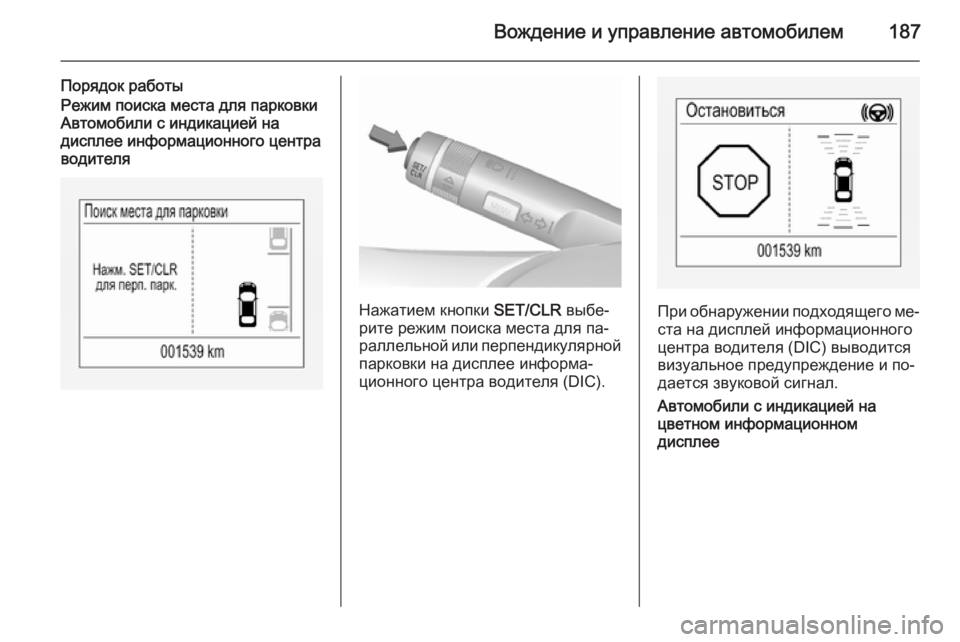 Вождение и управление автомобилем 187

Порядок работы

Режим поиска места для парковки

Автомобили с индикацией на дисплее информационного центра водителя

Поиск места для парковки

Нажм. SET/CLR для перп. парк.

001539 km

SET/CLR

MENU

Нажатием кнопки SET/CLR выберите режим поиска места для параллельной или перпендикулярной парковки на дисплее информационного центра водителя (DIC).

Остановиться

STOP

001539 km

При обнаружении подходящего места на дисплей информационного центра водителя (DIC) выводится визуальное предупреждение и подается звуковой сигнал.

Автомобили с индикацией на цветном информационном дисплее

carmanualsonline.info